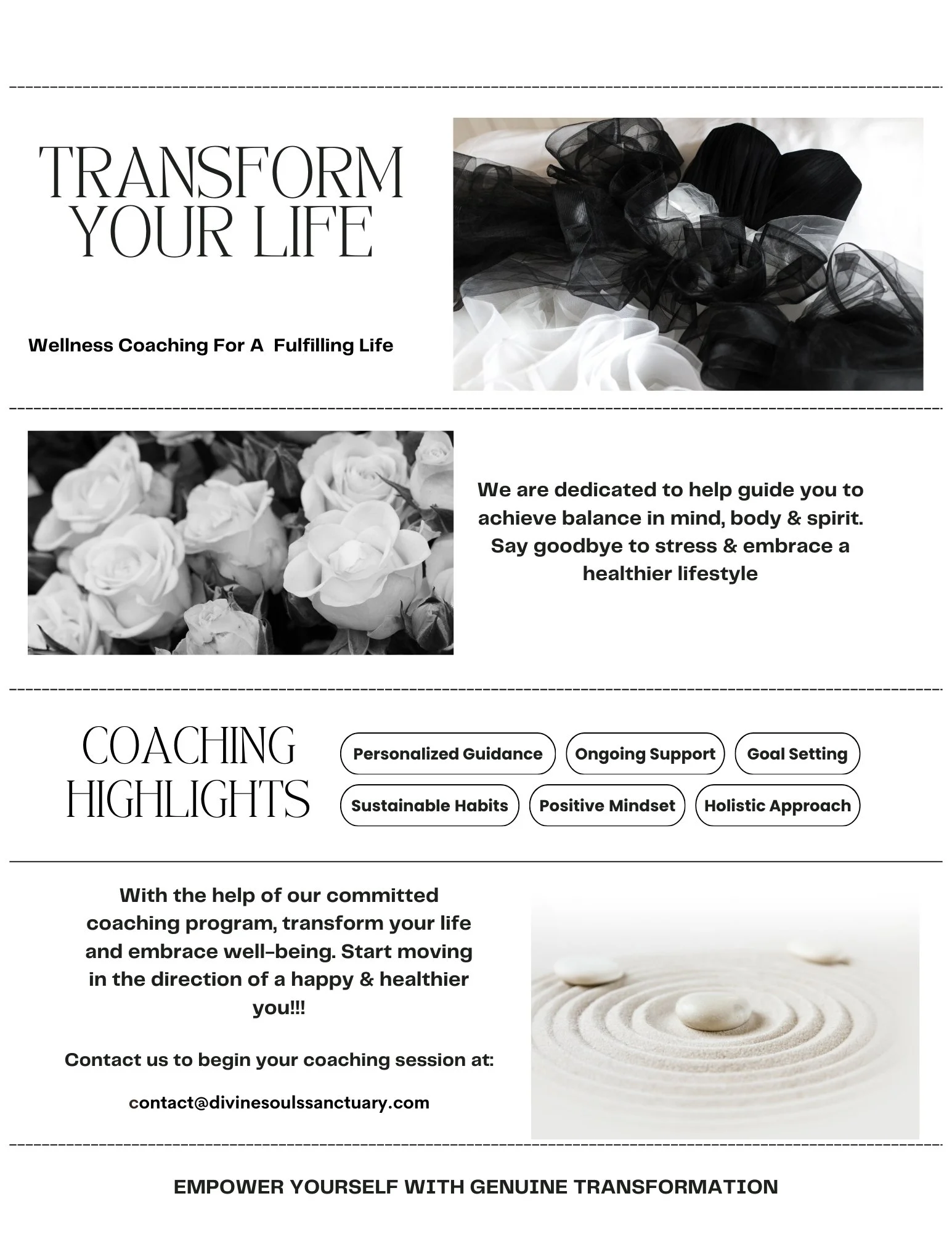 TRANSFORM YOUR LIFE

Wellness Coaching For A Fulfilling Life

We are dedicated to help guide you to achieve balance in mind, body & spirit. Say goodbye to stress & embrace a healthier lifestyle

COACHING HIGHLIGHTS

Personalized Guidance
Ongoing Support
Goal Setting
Sustainable Habits
Positive Mindset
Holistic Approach

With the help of our committed coaching program, transform your life and embrace well-being. Start moving in the direction of a happy & healthier you!!!

Contact us to begin your coaching session at:

contact@divinesoulssanctuary.com

EMPOWER YOURSELF WITH GENUINE TRANSFORMATION